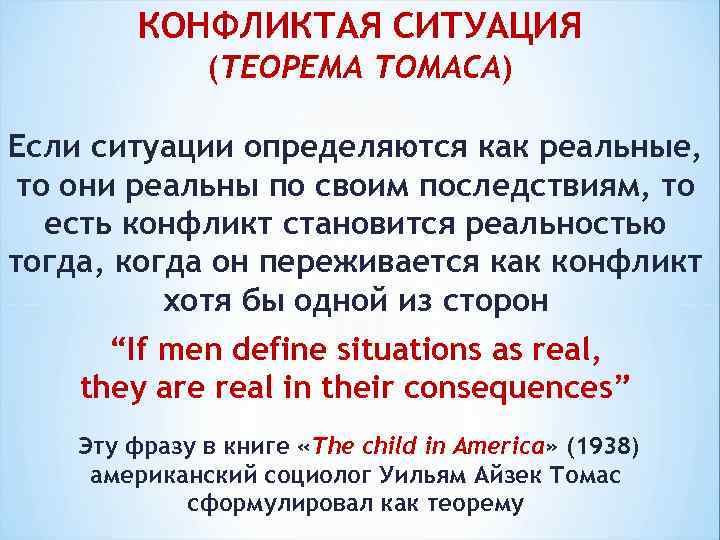 КОНФЛИКТАЯ СИТУАЦИЯ
(ТЕОРЕМА ТОМАСА)

Если ситуации определяются как реальные, то они реальны по своим последствиям, то есть конфликт становится реальностью тогда, когда он переживается как конфликт хотя бы одной из сторон

“If men define situations as real, they are real in their consequences”

Эту фразу в книге «The child in America» (1938) американский социолог Уильям Айзек Томас сформулировал как теорему